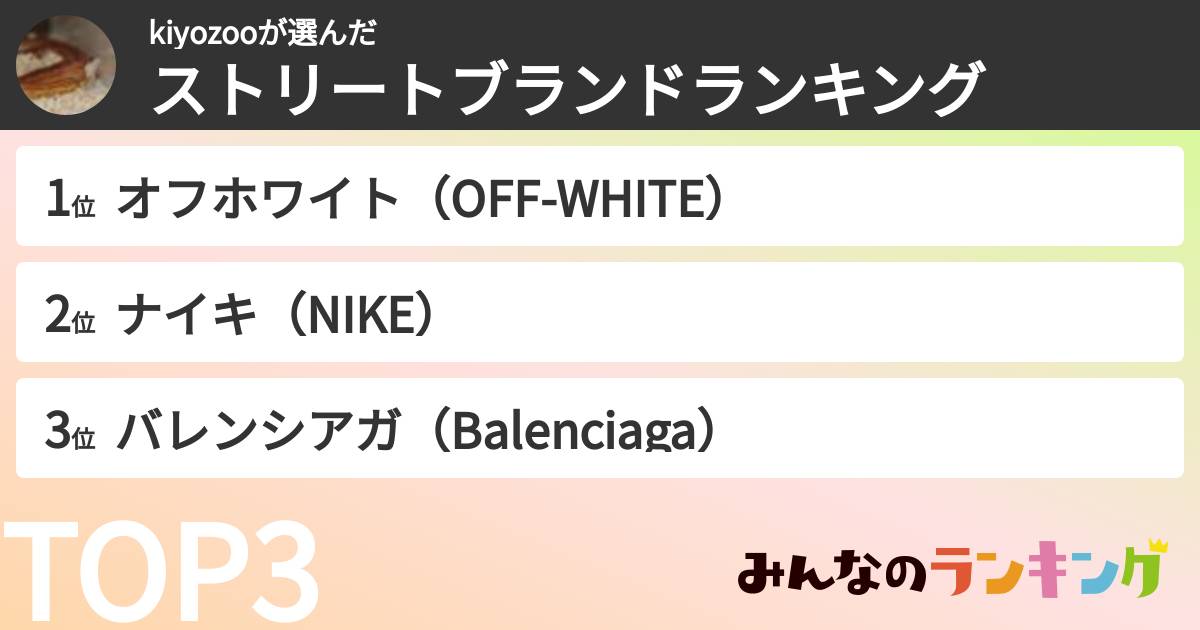 kiyozooが選んだ
ストリートブランドランキング

1位 オフホワイト（OFF-WHITE）

2位 ナイキ（NIKE）

3位 バレンシアガ（Balenciaga）

TOP3

みんなのランキング